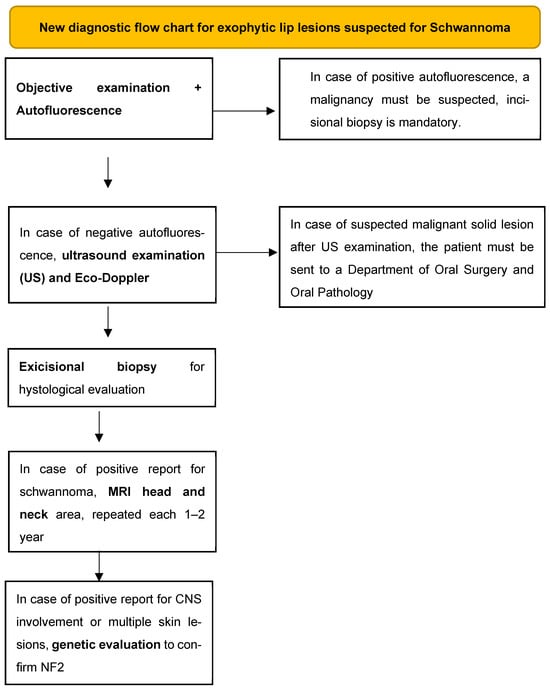 New diagnostic flow chart for exophytic lip lesions suspected for Schwannoma

Objective examination + Autofluorescence

In case of positive autofluorescence, a malignancy must be suspected, incisional biopsy is mandatory.

In case of negative autofluorescence, ultrasound examination (US) and Eco-Doppler

In case of suspected malignant solid lesion after US examination, the patient must be sent to a Department of Oral Surgery and Oral Pathology

Exicisional biopsy for hystological evaluation

In case of positive report for schwannoma, MRI head and neck area, repeated each 1–2 year

In case of positive report for CNS involvement or multiple skin lesions, genetic evaluation to confirm NF2